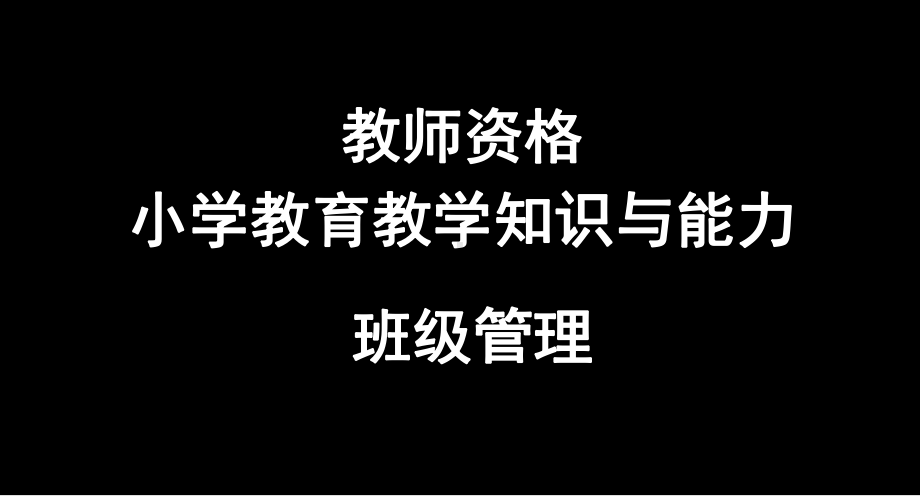 教师资格
小学教育教学知识与能力

班级管理